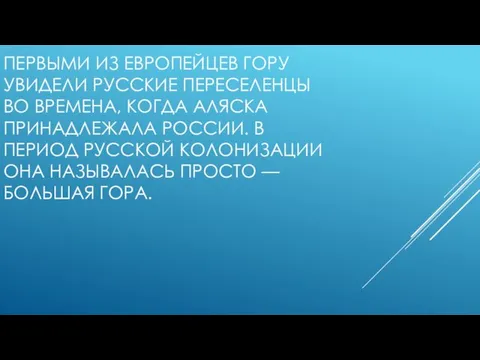 ПЕРВЫМИ ИЗ ЕВРОПЕЙЦЕВ ГОРУ УВИДЕЛИ РУССКИЕ ПЕРЕСЕЛЕНЦЫ ВО ВРЕМЕНА, КОГДА АЛЯСКА ПРИНАДЛЕЖАЛА РОССИИ. В ПЕРИОД РУССКОЙ КОЛОНИЗАЦИИ ОНА НАЗЫВАЛАСЬ ПРОСТО — БОЛЬШАЯ ГОРА.